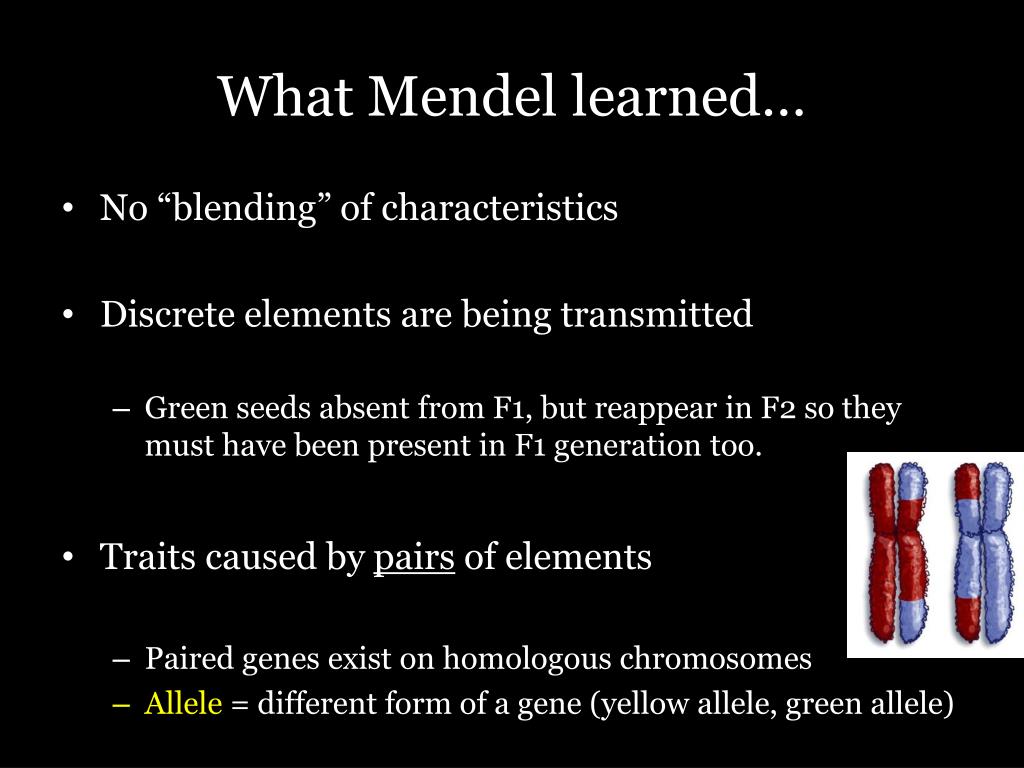 What Mendel learned…

• No “blending” of characteristics

• Discrete elements are being transmitted

– Green seeds absent from F1, but reappear in F2 so they must have been present in F1 generation too.

• Traits caused by pairs of elements

– Paired genes exist on homologous chromosomes
– Allele = different form of a gene (yellow allele, green allele)